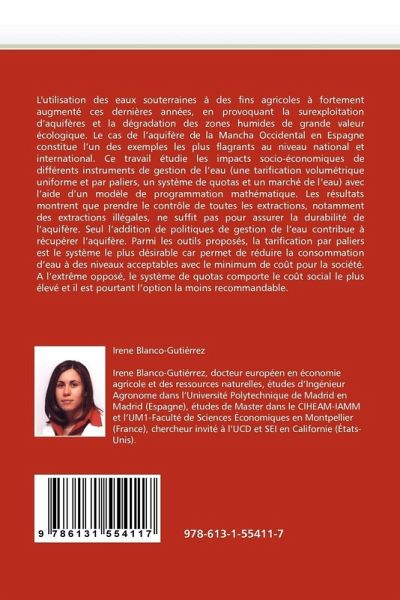 L'utilisation des eaux souterraines à des fins agricoles à fortement augmenté ces dernières années, en provoquant la surexploitation d'aquifères et la dégradation des zones humides de grande valeur écologique. Le cas de l'aquifère de la Mancha Occidental en Espagne constitue l'un des exemples les plus flagrants au niveau national et international. Ce travail étudie les impacts socio-économiques de différents instruments de gestion de l'eau (une tarification volumétrique uniforme et par paliers, un système de quotas et un marché de l'eau) avec l'aide d'un modèle de programmation mathématique. Les résultats montrent que prendre le contrôle de toutes les extractions, notamment des extractions illégales, ne suffit pas pour assurer la durabilité de l'aquifère. Seul l'addition de politiques de gestion de l'eau contribue à récupérer l'aquifère. Parmi les outils proposés, la tarification par paliers est le système le plus désirable car permet de réduire la consommation d'eau à des niveaux acceptables avec le minimum de coût pour la société. A l'extrême opposé, le système de quotas comporte le coût social le plus élevé et il est pourtant l'option la moins recommandable.

Irene Blanco-Gutiérrez

Irene Blanco-Gutiérrez, docteur européen en économie agricole et des ressources naturelles, études d'Ingénieur Agronome dans l'Université Polytechnique de Madrid en Madrid (Espagne), études de Master dans le CIHEAM-IAMM et l'UM1-Faculté de Sciences Économiques en Montpellier (France), chercheur invité à l'UCD et SEI en Californie (États-Unis).

9 786131 554117

978-613-1-55411-7